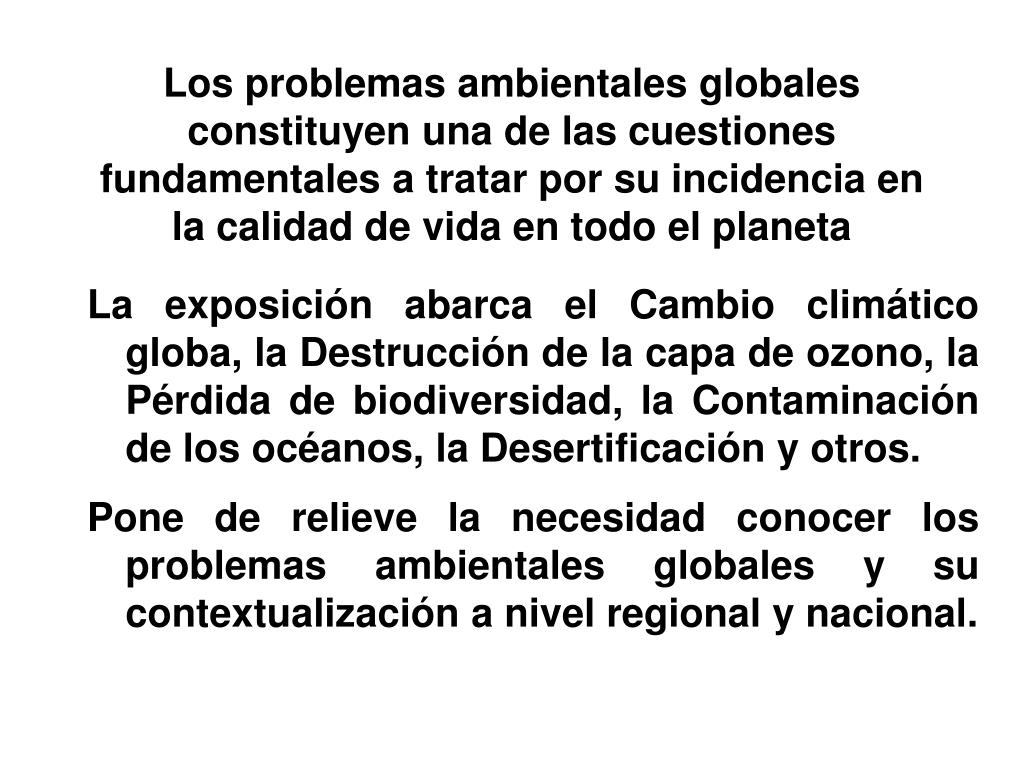 Los problemas ambientales globales constituyen una de las cuestiones fundamentales a tratar por su incidencia en la calidad de vida en todo el planeta

La exposición abarca el Cambio climático globa, la Destrucción de la capa de ozono, la Pérdida de biodiversidad, la Contaminación de los océanos, la Desertificación y otros.

Pone de relieve la necesidad conocer los problemas ambientales globales y su contextualización a nivel regional y nacional.